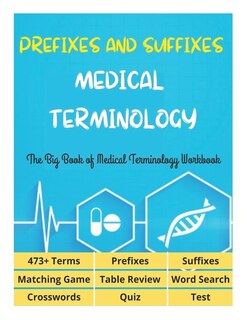 PREFIXES AND SUFFIXES

MEDICAL TERMINOLOGY

The Big Book of Medical Terminology Workbook

| 473+ Terms | Prefixes | Suffixes |
|---|---|---|
| Matching Game | Table Review | Word Search |
| Crosswords | Quiz | Test |